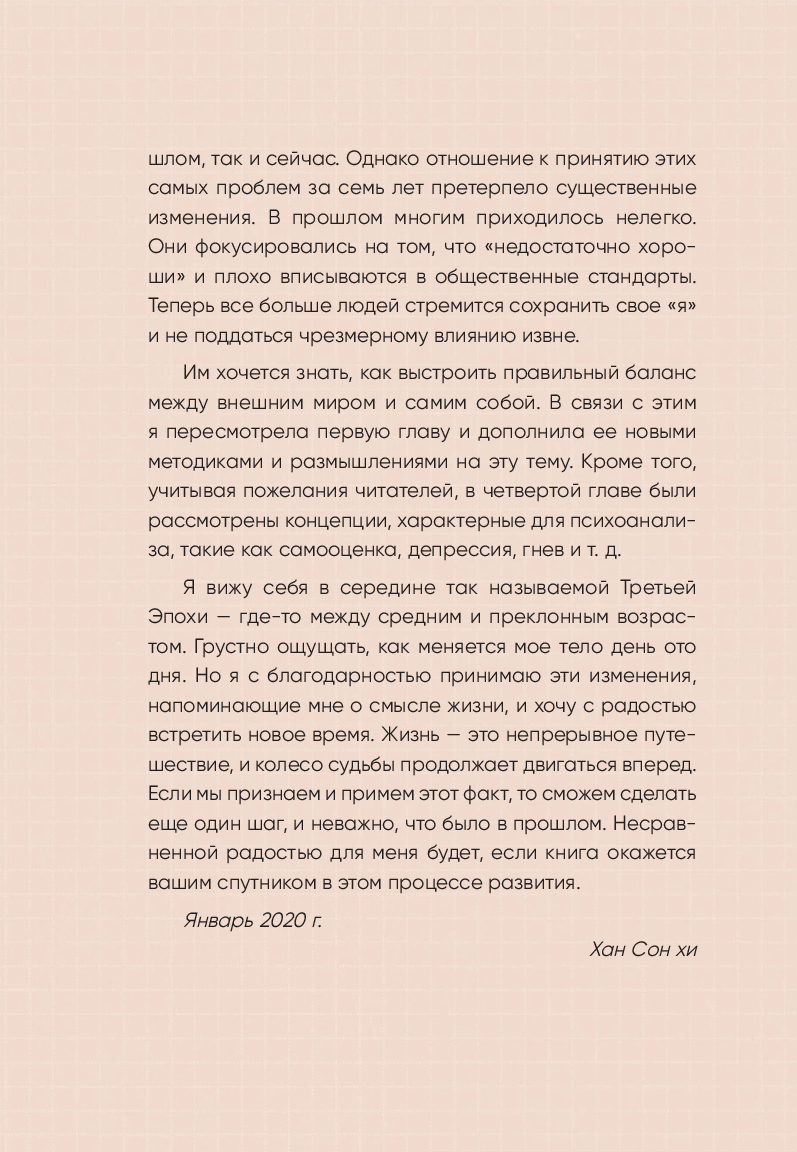 шлом, так и сейчас. Однако отношение к принятию этих самых проблем за семь лет претерпело существенные изменения. В прошлом многим приходилось нелегко. Они фокусировались на том, что «недостаточно хороши» и плохо вписываются в общественные стандарты. Теперь все больше людей стремится сохранить свое «я» и не поддаться чрезмерному влиянию извне.

Им хочется знать, как выстроить правильный баланс между внешним миром и самим собой. В связи с этим я пересмотрела первую главу и дополнила ее новыми методиками и размышлениями на эту тему. Кроме того, учитывая пожелания читателей, в четвертой главе были рассмотрены концепции, характерные для психоанализа, такие как самооценка, депрессия, гнев и т. д.

Я вижу себя в середине так называемой Третьей Эпохи — где-то между средним и преклонным возрастом. Грустно ощущать, как меняется мое тело день ото дня. Но я с благодарностью принимаю эти изменения, напоминающие мне о смысле жизни, и хочу с радостью встретить новое время. Жизнь — это непрерывное путешествие, и колесо судьбы продолжает двигаться вперед. Если мы признаем и примем этот факт, то сможем сделать еще один шаг, и неважно, что было в прошлом. Несравненной радостью для меня будет, если книга окажется вашим спутником в этом процессе развития.

Январь 2020 г.

Хан Сон хи